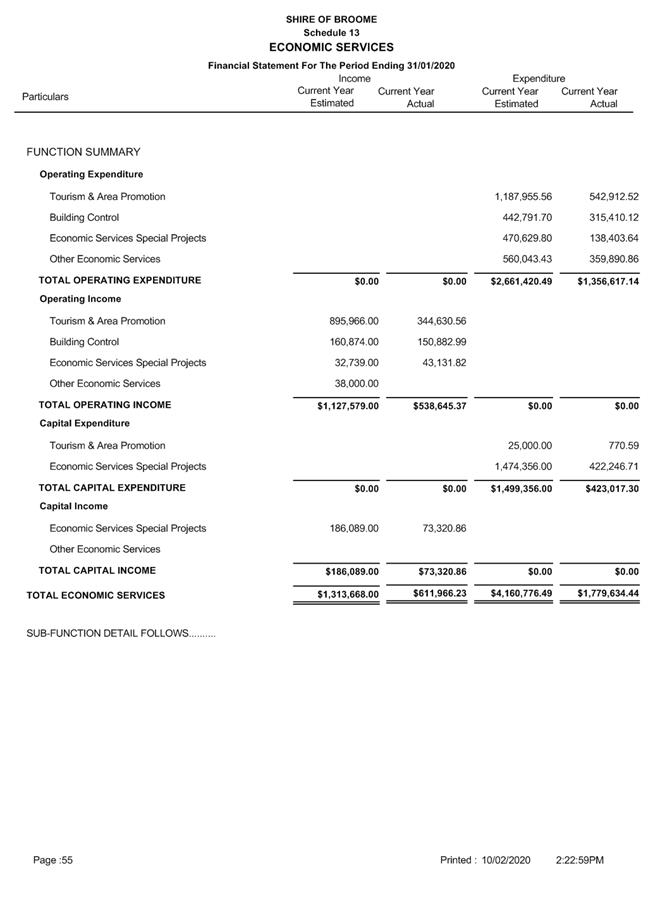 SHIRE OF BROOME
Schedule 13
ECONOMIC SERVICES
Financial Statement For The Period Ending 31/01/2020

| Particulars | Income Current Year Estimated | Income Current Year Actual | Expenditure Current Year Estimated | Expenditure Current Year Actual |
|---|---|---|---|---|
| FUNCTION SUMMARY | | | | |
| Operating Expenditure | | | | |
| Tourism & Area Promotion | | | 1,187,955.56 | 542,912.52 |
| Building Control | | | 442,791.70 | 315,410.12 |
| Economic Services Special Projects | | | 470,629.80 | 138,403.64 |
| Other Economic Services | | | 560,043.43 | 359,890.86 |
| TOTAL OPERATING EXPENDITURE | $0.00 | $0.00 | $2,661,420.49 | $1,356,617.14 |
| Operating Income | | | | |
| Tourism & Area Promotion | 895,966.00 | 344,630.56 | | |
| Building Control | 160,874.00 | 150,882.99 | | |
| Economic Services Special Projects | 32,739.00 | 43,131.82 | | |
| Other Economic Services | 38,000.00 | | | |
| TOTAL OPERATING INCOME | $1,127,579.00 | $538,645.37 | $0.00 | $0.00 |
| Capital Expenditure | | | | |
| Tourism & Area Promotion | | | 25,000.00 | 770.59 |
| Economic Services Special Projects | | | 1,474,356.00 | 422,246.71 |
| TOTAL CAPITAL EXPENDITURE | $0.00 | $0.00 | $1,499,356.00 | $423,017.30 |
| Capital Income | | | | |
| Economic Services Special Projects | 186,089.00 | 73,320.86 | | |
| Other Economic Services | | | | |
| TOTAL CAPITAL INCOME | $186,089.00 | $73,320.86 | $0.00 | $0.00 |
| TOTAL ECONOMIC SERVICES | $1,313,668.00 | $611,966.23 | $4,160,776.49 | $1,779,634.44 |

SUB-FUNCTION DETAIL FOLLOWS..........

Page :55

Printed : 10/02/2020 2:22:59PM